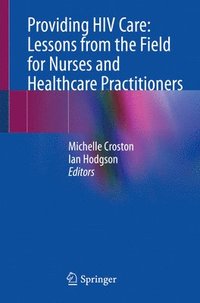 Providing HIV Care: Lessons from the Field for Nurses and Healthcare Practitioners

Michelle Croston
Ian Hodgson
Editors

Springer